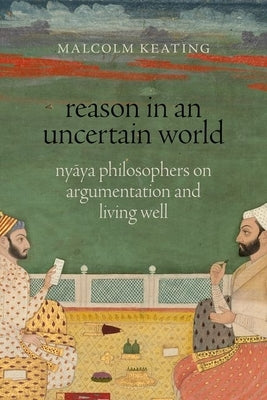 MALCOLM KEATING

reason in an uncertain world

nyāya philosophers on argumentation and living well